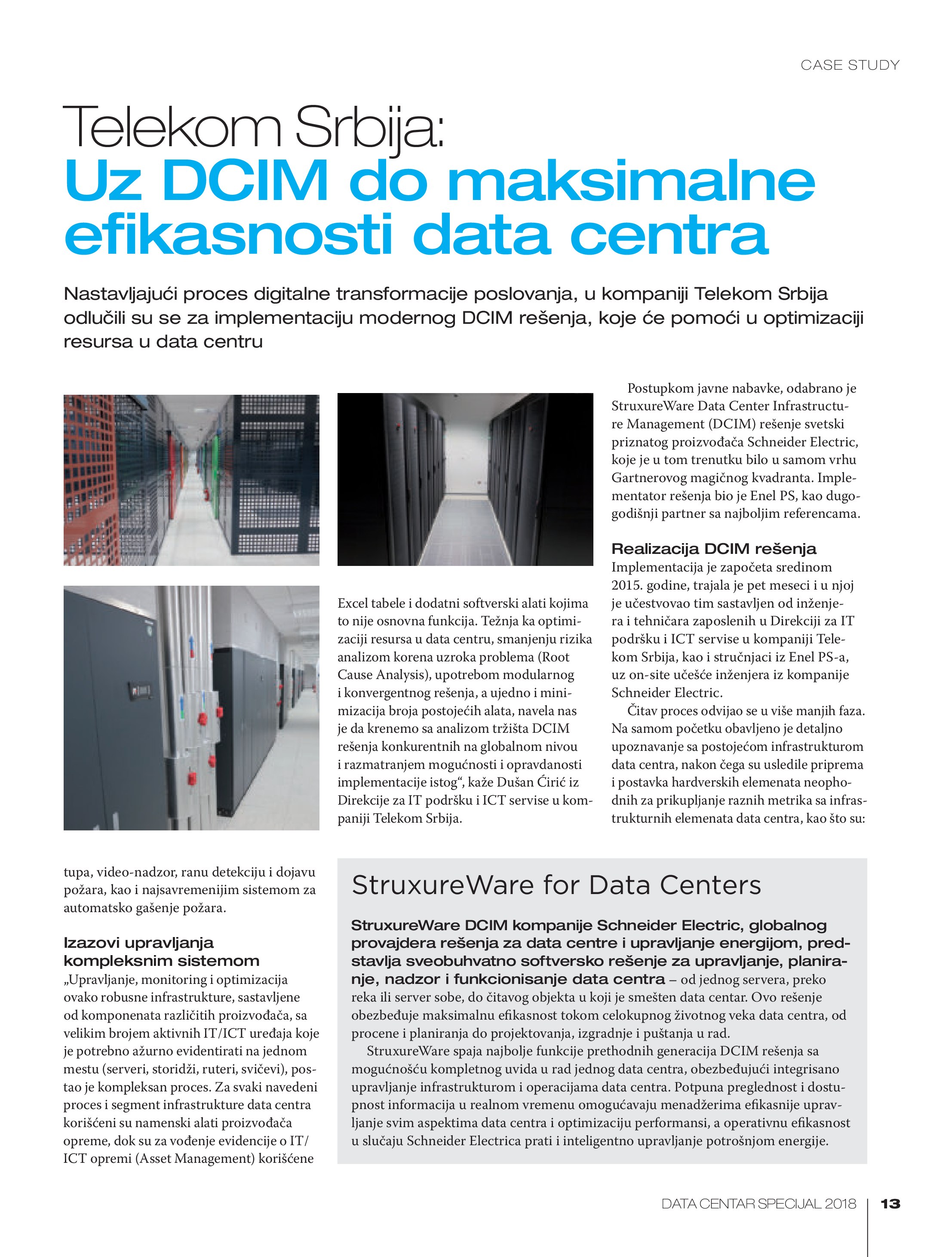 CASE STUDY

Telekom Srbija:
Uz DCIM do maksimalne efikasnosti data centra

Nastavljajući proces digitalne transformacije poslovanja, u kompaniji Telekom Srbija odlučili su se za implementaciju modernog DCIM rešenja, koje će pomoći u optimizaciji resursa u data centru

tupa, video-nadzor, ranu detekciju i dojavu požara, kao i najsavremenijim sistemom za automatsko gašenje požara.

Izazovi upravljanja kompleksnim sistemom
„Upravljanje, monitoring i optimizacija ovako robusne infrastrukture, sastavljene od komponenata različitih proizvođača, sa velikim brojem aktivnih IT/ICT uređaja koje je potrebno ažurno evidentirati na jednom mestu (serveri, storidži, ruteri, svičevi), postao je kompleksan proces. Za svaki navedeni proces i segment infrastrukture data centra korišćeni su namenski alati proizvođača opreme, dok su za vođenje evidencije o IT/ICT opremi (Asset Management) korišćene

Excel tabele i dodatni softverski alati kojima to nije osnovna funkcija. Težnja ka optimizaciji resursa u data centru, smanjenju rizika analizom korena uzroka problema (Root Cause Analysis), upotrebom modularnog i konvergentnog rešenja, a ujedno i minimizacija broja postojećih alata, navela nas je da krenemo sa analizom tržišta DCIM rešenja konkurentnih na globalnom nivou i razmatranjem mogućnosti i opravdanosti implementacije istog“, kaže Dušan Ćirić iz Direkcije za IT podršku i ICT servise u kompaniji Telekom Srbija.

Postupkom javne nabavke, odabrano je StruxureWare Data Center Infrastructure Management (DCIM) rešenje svetski priznatog proizvođača Schneider Electric, koje je u tom trenutku bilo u samom vrhu Gartnerovog magičnog kvadranta. Implementator rešenja bio je Enel PS, kao dugogodišnji partner sa najboljim referencama.

Realizacija DCIM rešenja
Implementacija je započeta sredinom 2015. godine, trajala je pet meseci i u njoj je učestvovao tim sastavljen od inženjera i tehničara zaposlenih u Direkciji za IT podršku i ICT servise u kompaniji Telekom Srbija, kao i stručnjaci iz Enel PS-a, uz on-site učešće inženjera iz kompanije Schneider Electric.

Čitav proces odvijao se u više manjih faza. Na samom početku obavljeno je detaljno upoznavanje sa postojećom infrastrukturom data centra, nakon čega su usledile priprema i postavka hardverskih elemenata neophodnih za prikupljanje raznih metrika sa infrastrukturnih elemenata data centra, kao što su:

StruxureWare for Data Centers

StruxureWare DCIM kompanije Schneider Electric, globalnog provajdera rešenja za data centre i upravljanje energijom, predstavlja sveobuhvatno softversko rešenje za upravljanje, planiranje, nadzor i funkcionisanje data centra – od jednog servera, preko reka ili server sobe, do čitavog objekta u koji je smešten data centar. Ovo rešenje obezbeđuje maksimalnu efikasnost tokom celokupnog životnog veka data centra, od procene i planiranja do projektovanja, izgradnje i puštanja u rad.

StruxureWare spaja najbolje funkcije prethodnih generacija DCIM rešenja sa mogućnošću kompletnog uvida u rad jednog data centra, obezbeđujući integrisano upravljanje infrastrukturom i operacijama data centra. Potpuna preglednost i dostupnost informacija u realnom vremenu omogućavaju menadžerima efikasnije upravljanje svim aspektima data centra i optimizaciju performansi, a operativnu efikasnost u slučaju Schneider Electrica prati i inteligentno upravljanje potrošnjom energije.

DATA CENTAR SPECIJAL 2018 | 13